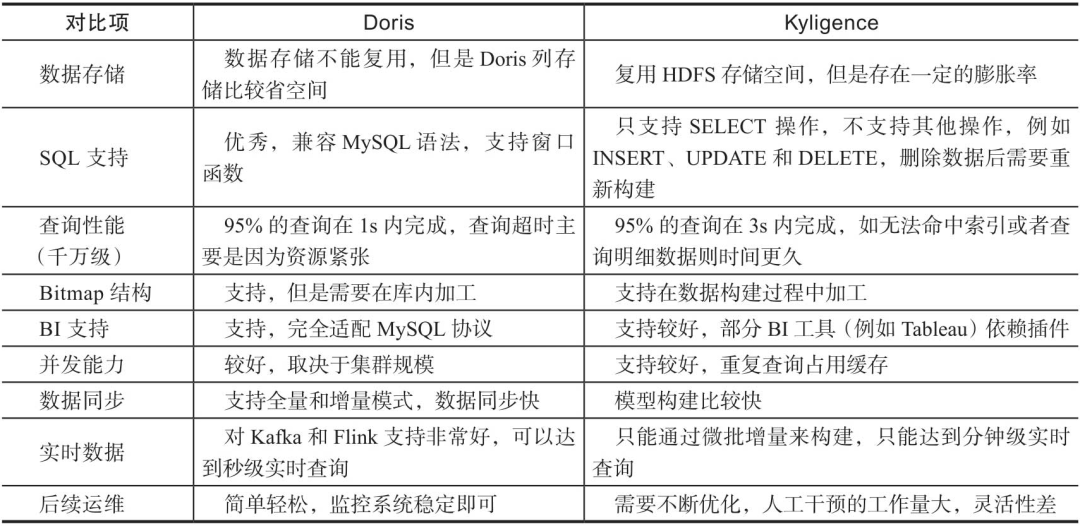 | 对比项 | Doris | Kyligence |
|---|---|---|
| 数据存储 | 数据存储不能复用，但是Doris列存储比较省空间 | 复用HDFS存储空间，但是存在一定的膨胀率 |
| SQL支持 | 优秀，兼容MySQL语法，支持窗口函数 | 只支持SELECT操作，不支持其他操作，例如INSERT、UPDATE和DELETE，删除数据后需要重新构建 |
| 查询性能（千万级） | 95%的查询在1s内完成，查询超时主要是因为资源紧张 | 95%的查询在3s内完成，如无法命中索引或者查询明细数据则时间更久 |
| Bitmap结构 | 支持，但是需要在库内加工 | 支持在数据构建过程中加工 |
| BI支持 | 支持，完全适配MySQL协议 | 支持较好，部分BI工具（例如Tableau）依赖插件 |
| 并发能力 | 较好，取决于集群规模 | 支持较好，重复查询占用缓存 |
| 数据同步 | 支持全量和增量模式，数据同步快 | 模型构建比较快 |
| 实时数据 | 对Kafka和Flink支持非常好，可以达到秒级实时查询 | 只能通过微批增量来构建，只能达到分钟级实时查询 |
| 后续运维 | 简单轻松，监控系统稳定即可 | 需要不断优化，人工干预的工作量大，灵活性差 |